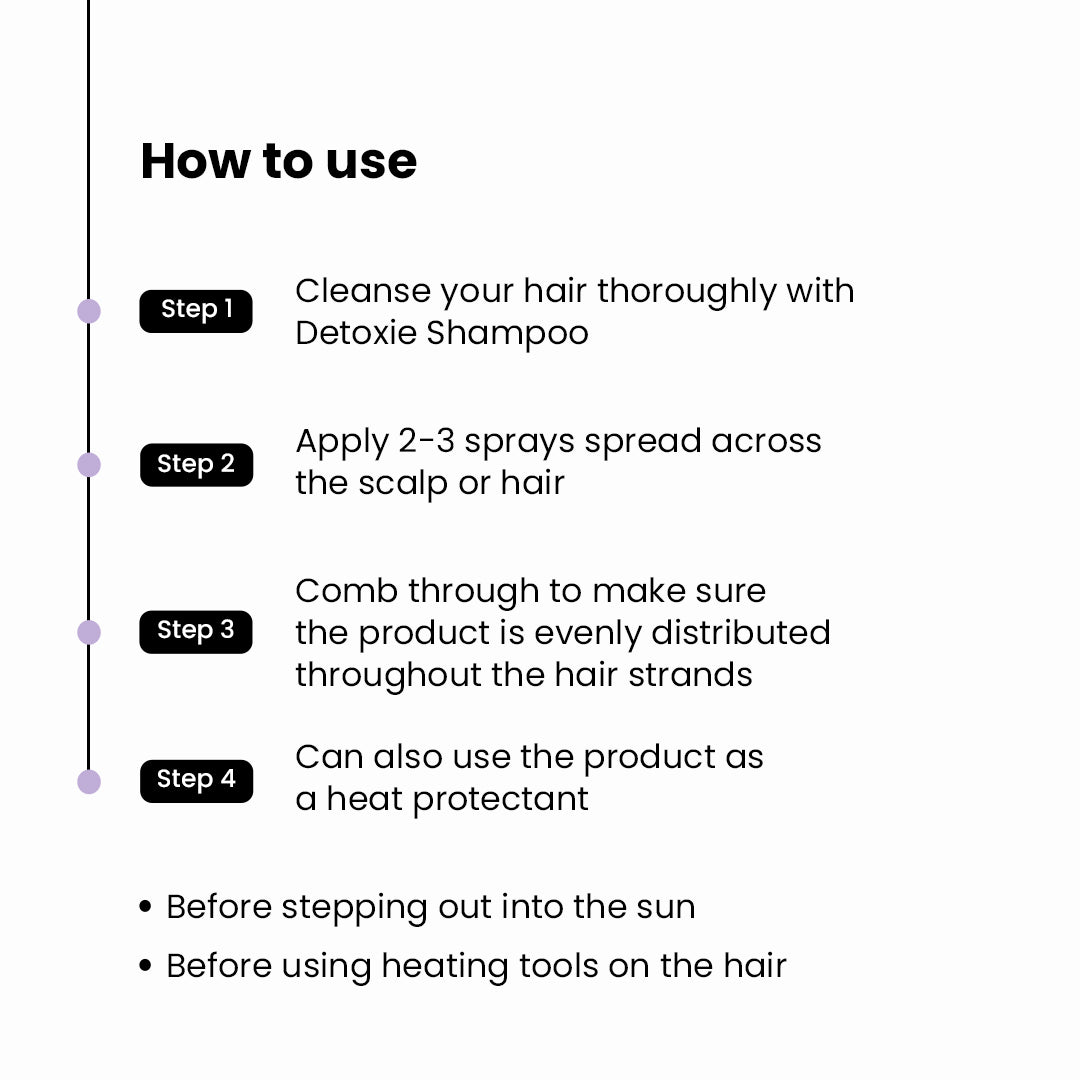 How to use

Step 1

Cleanse your hair thoroughly with Detoxie Shampoo

Step 2

Apply 2-3 sprays spread across the scalp or hair

Step 3

Comb through to make sure the product is evenly distributed throughout the hair strands

Step 4

Can also use the product as a heat protectant

• Before stepping out into the sun
• Before using heating tools on the hair